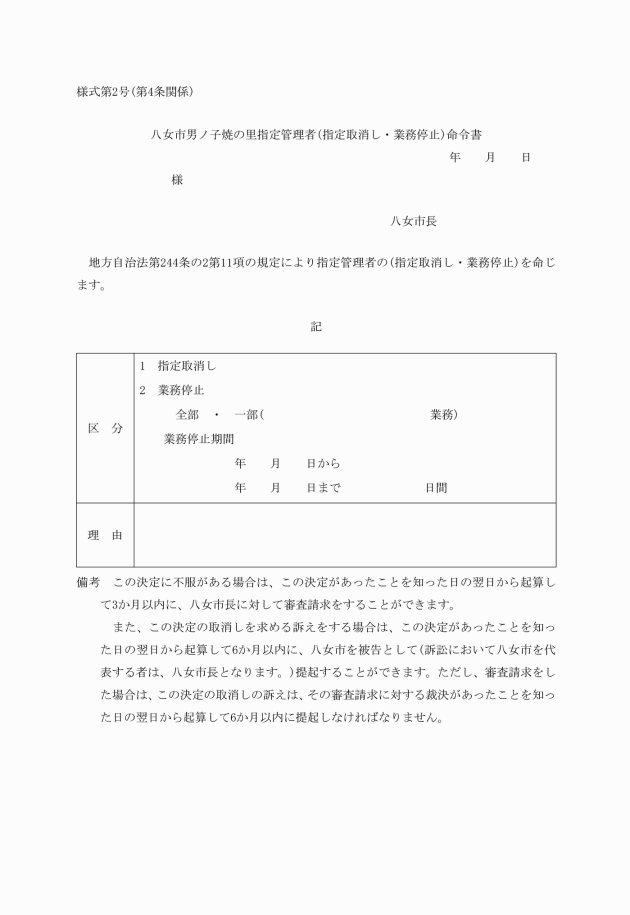 様式第2号(第4条関係)

八女市男ノ子焼の里指定管理者(指定取消し・業務停止)命令書

年　月　日

様

八女市長

地方自治法第244条の2第11項の規定により指定管理者の(指定取消し・業務停止)を命じます。

記

| 区　分 | 1　指定取消し<br>2　業務停止<br>全部　・　一部(　　　　業務)<br>業務停止期間<br>年　月　日から<br>年　月　日まで　　　日間 |
|---|---|
| 理　由 | |

備考　この決定に不服がある場合は、この決定があったことを知った日の翌日から起算して3か月以内に、八女市長に対して審査請求をすることができます。

また、この決定の取消しを求める訴えをする場合は、この決定があったことを知った日の翌日から起算して6か月以内に、八女市を被告として(訴訟において八女市を代表する者は、八女市長となります。)提起することができます。ただし、審査請求をした場合は、この決定の取消しの訴えは、その審査請求に対する裁決があったことを知った日の翌日から起算して6か月以内に提起しなければなりません。